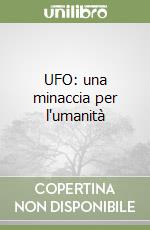 unilibro

UFO: una minaccia per l'umanità

COPERTINA NON DISPONIBILE